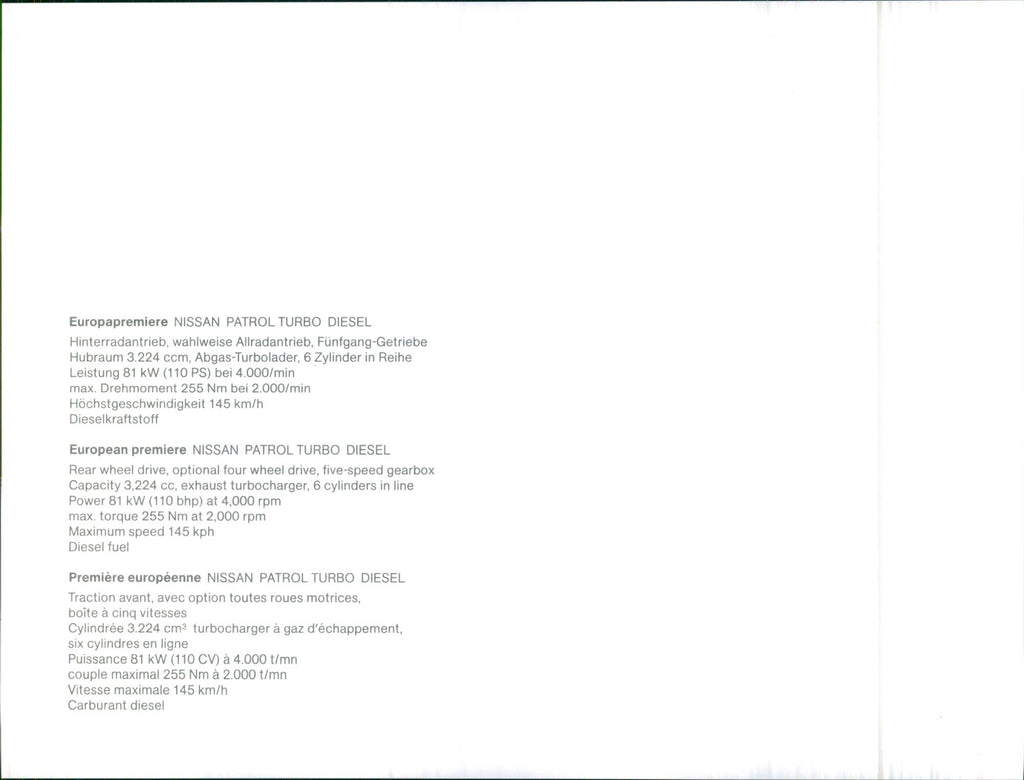 Europapremiere NISSAN PATROL TURBO DIESEL

Hinterradantrieb, wahlweise Allradantrieb, Fünfgang-Getriebe
Hubraum 3.224 ccm, Abgas-Turbolader, 6 Zylinder in Reihe
Leistung 81 kW (110 PS) bei 4.000/min
max. Drehmoment 255 Nm bei 2.000/min
Höchstgeschwindigkeit 145 km/h
Dieselkraftstoff

European premiere NISSAN PATROL TURBO DIESEL

Rear wheel drive, optional four wheel drive, five-speed gearbox
Capacity 3,224 cc, exhaust turbocharger, 6 cylinders in line
Power 81 kW (110 bhp) at 4,000 rpm
max. torque 255 Nm at 2,000 rpm
Maximum speed 145 kph
Diesel fuel

Première européenne NISSAN PATROL TURBO DIESEL

Traction avant, avec option toutes roues motrices,
boîte à cinq vitesses
Cylindrée 3.224 $cm^3$ turbocharger à gaz d'échappement,
six cylindres en ligne
Puissance 81 kW (110 CV) à 4.000 t/mn
couple maximal 255 Nm à 2.000 t/mn
Vitesse maximale 145 km/h
Carburant diesel